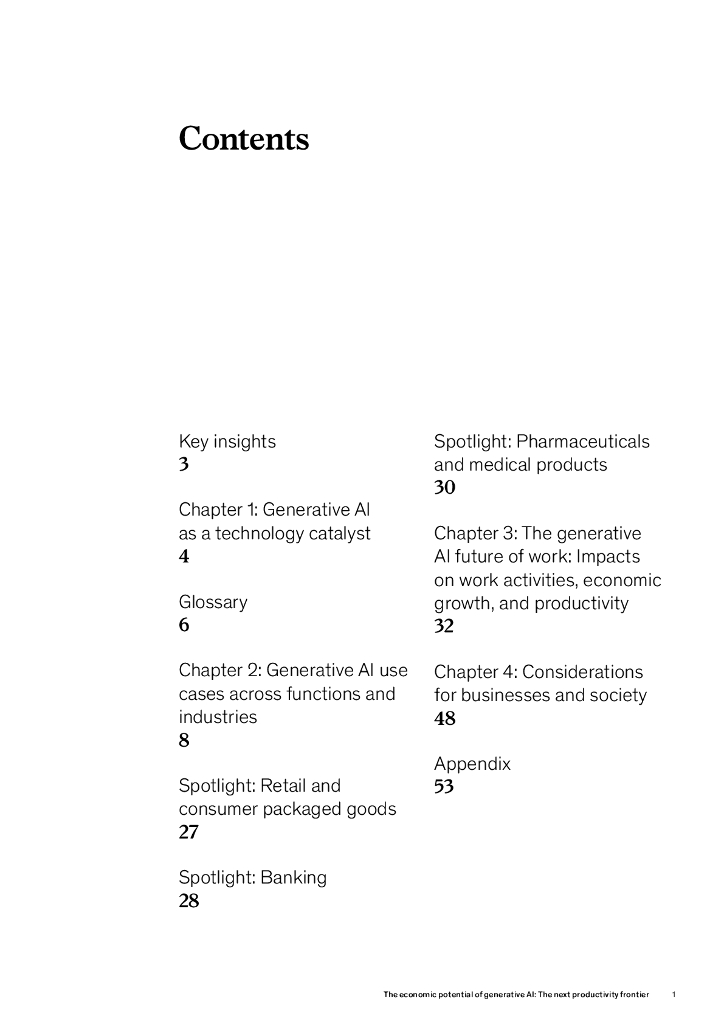 Contents

Key insights
3

Chapter 1: Generative AI as a technology catalyst
4

Glossary
6

Chapter 2: Generative AI use cases across functions and industries
8

Spotlight: Retail and consumer packaged goods
27

Spotlight: Banking
28

Spotlight: Pharmaceuticals and medical products
30

Chapter 3: The generative AI future of work: Impacts on work activities, economic growth, and productivity
32

Chapter 4: Considerations for businesses and society
48

Appendix
53

The economic potential of generative AI: The next productivity frontier 1